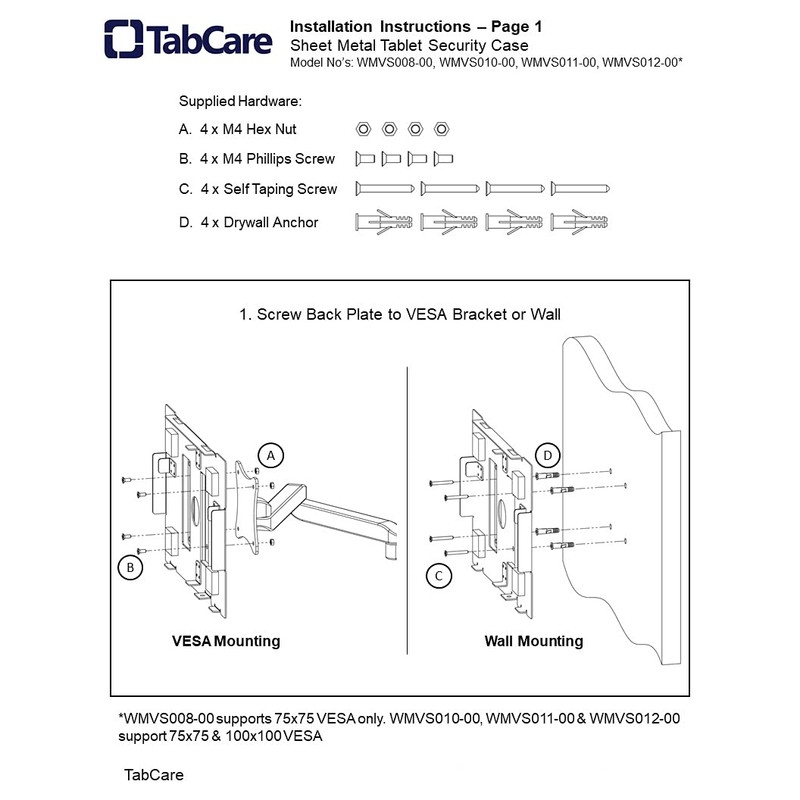 TabCare

Installation Instructions – Page 1
Sheet Metal Tablet Security Case
Model No's: WMVS008-00, WMVS010-00, WMVS011-00, WMVS012-00*

Supplied Hardware:
A. 4 x M4 Hex Nut
B. 4 x M4 Phillips Screw
C. 4 x Self Taping Screw
D. 4 x Drywall Anchor

1. Screw Back Plate to VESA Bracket or Wall

A
B
VESA Mounting

D
C
Wall Mounting

*WMVS008-00 supports 75x75 VESA only. WMVS010-00, WMVS011-00 & WMVS012-00 support 75x75 & 100x100 VESA

TabCare